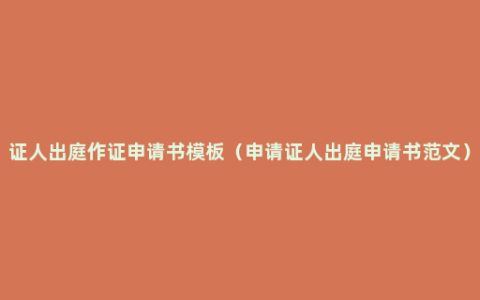 证人出庭作证申请书模板（申请证人出庭申请书范文）